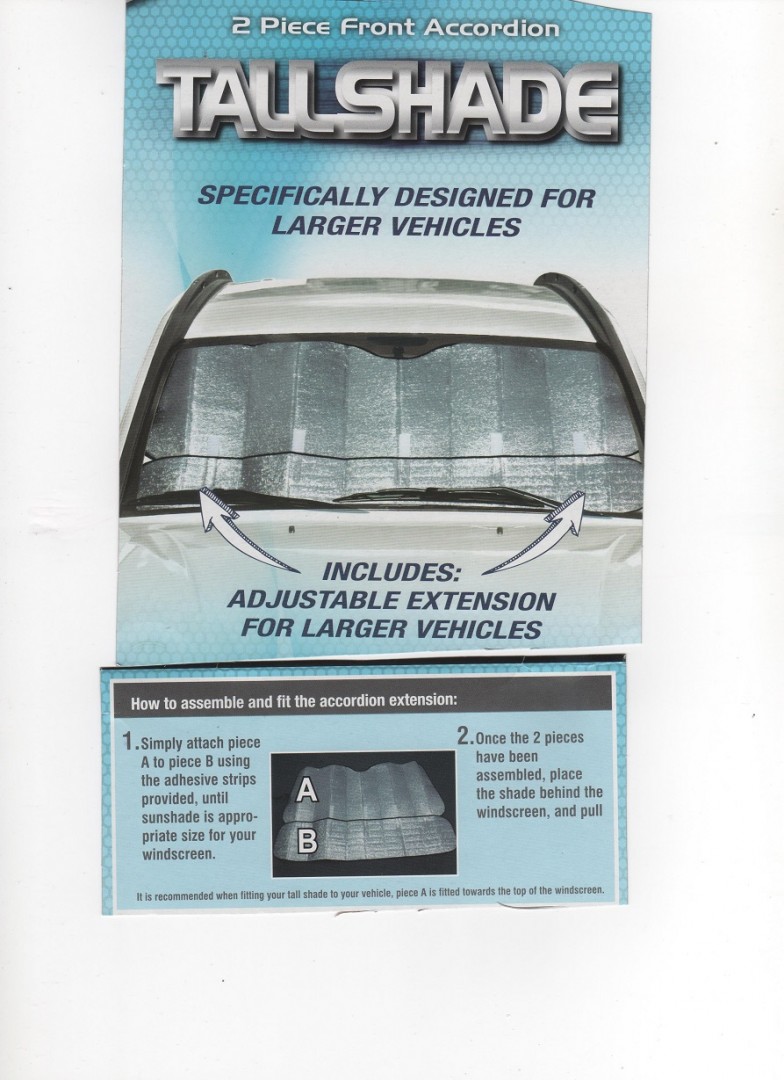 2 Piece Front Accordion

TALLSHADE

SPECIFICALLY DESIGNED FOR LARGER VEHICLES

INCLUDES: ADJUSTABLE EXTENSION FOR LARGER VEHICLES

How to assemble and fit the accordion extension:

1. Simply attach piece A to piece B using the adhesive strips provided, until sunshade is appropriate size for your windscreen.

A

B

2. Once the 2 pieces have been assembled, place the shade behind the windscreen, and pull

It is recommended when fitting your tall shade to your vehicle, piece A is fitted towards the top of the windscreen.